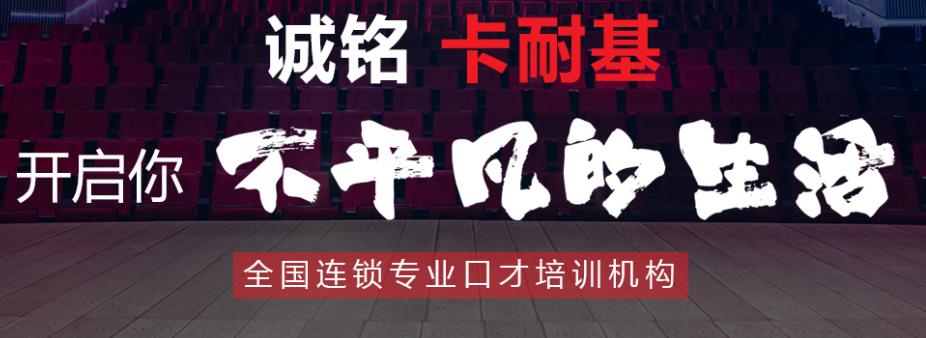 诚铭 卡耐基

开启你 不平凡的生活

全国连锁专业口才培训机构